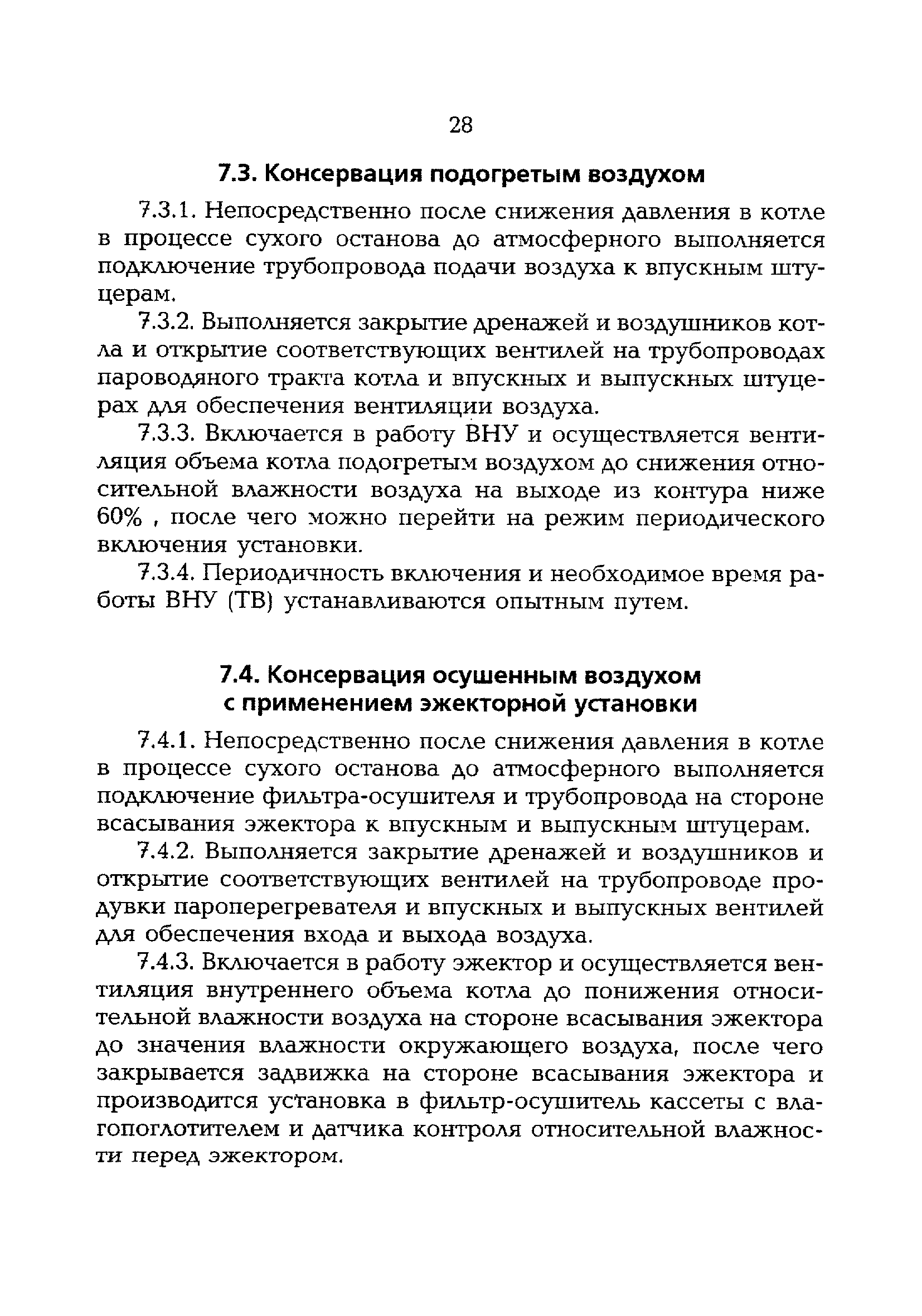 28

7.3. Консервация подогретым воздухом

7.3.1. Непосредственно после снижения давления в котле в процессе сухого останова до атмосферного выполняется подключение трубопровода подачи воздуха к впускным штуцерам.

7.3.2. Выполняется закрытие дренажей и воздушников котла и открытие соответствующих вентилей на трубопроводах пароводяного тракта котла и впускных и выпускных штуцерах для обеспечения вентиляции воздуха.

7.3.3. Включается в работу ВНУ и осуществляется вентиляция объема котла подогретым воздухом до снижения относительной влажности воздуха на выходе из контура ниже 60% , после чего можно перейти на режим периодического включения установки.

7.3.4. Периодичность включения и необходимое время работы ВНУ (ТВ) устанавливаются опытным путем.

7.4. Консервация осушенным воздухом с применением эжекторной установки

7.4.1. Непосредственно после снижения давления в котле в процессе сухого останова до атмосферного выполняется подключение фильтра-осушителя и трубопровода на стороне всасывания эжектора к впускным и выпускным штуцерам.

7.4.2. Выполняется закрытие дренажей и воздушников и открытие соответствующих вентилей на трубопроводе продувки пароперегревателя и впускных и выпускных вентилей для обеспечения входа и выхода воздуха.

7.4.3. Включается в работу эжектор и осуществляется вентиляция внутреннего объема котла до понижения относительной влажности воздуха на стороне всасывания эжектора до значения влажности окружающего воздуха, после чего закрывается задвижка на стороне всасывания эжектора и производится установка в фильтр-осушитель кассеты с влагопоглотителем и датчика контроля относительной влажности перед эжектором.